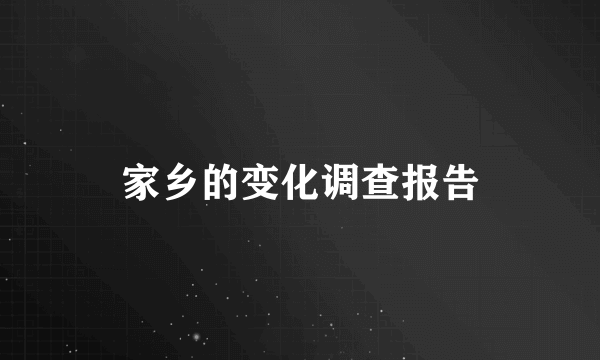 家乡的变化调查报告